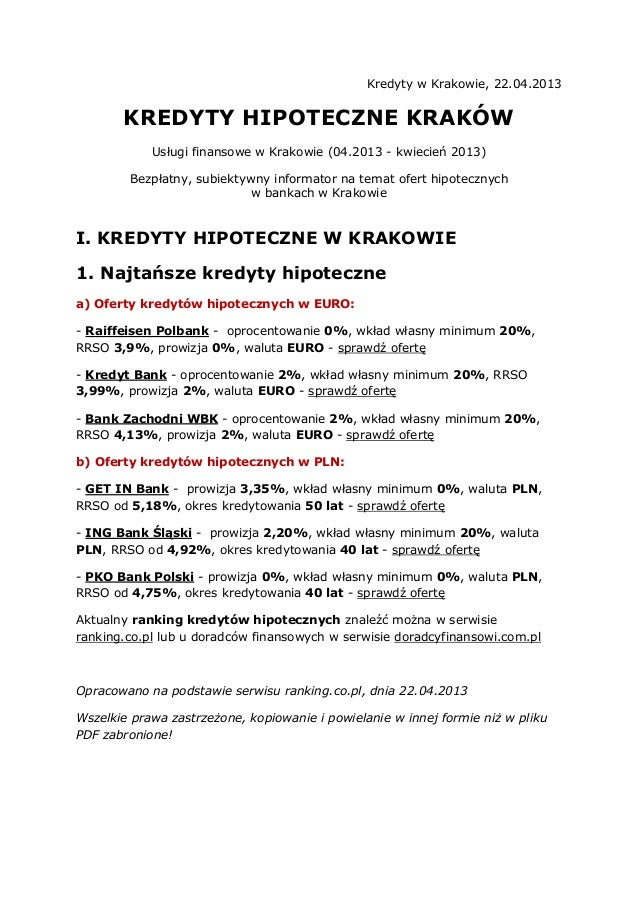 Kredyty w Krakowie, 22.04.2013

KREDYTY HIPOTECZNE KRAKÓW

Usługi finansowe w Krakowie (04.2013 - kwiecień 2013)

Bezpłatny, subiektywny informator na temat ofert hipotecznych w bankach w Krakowie

I. KREDYTY HIPOTECZNE W KRAKOWIE

1. Najtańsze kredyty hipoteczne

a) Oferty kredytów hipotecznych w EURO:

- Raiffeisen Polbank - oprocentowanie 0%, wkład własny minimum 20%, RRSO 3,9%, prowizja 0%, waluta EURO - sprawdź ofertę

- Kredyt Bank - oprocentowanie 2%, wkład własny minimum 20%, RRSO 3,99%, prowizja 2%, waluta EURO - sprawdź ofertę

- Bank Zachodni WBK - oprocentowanie 2%, wkład własny minimum 20%, RRSO 4,13%, prowizja 2%, waluta EURO - sprawdź ofertę

b) Oferty kredytów hipotecznych w PLN:

- GET IN Bank - prowizja 3,35%, wkład własny minimum 0%, waluta PLN, RRSO od 5,18%, okres kredytowania 50 lat - sprawdź ofertę

- ING Bank Śląski - prowizja 2,20%, wkład własny minimum 20%, waluta PLN, RRSO od 4,92%, okres kredytowania 40 lat - sprawdź ofertę

- PKO Bank Polski - prowizja 0%, wkład własny minimum 0%, waluta PLN, RRSO od 4,75%, okres kredytowania 40 lat - sprawdź ofertę

Aktualny ranking kredytów hipotecznych znaleźć można w serwisie ranking.co.pl lub u doradców finansowych w serwisie doradcyfinansowi.com.pl

Opracowano na podstawie serwisu ranking.co.pl, dnia 22.04.2013

Wszelkie prawa zastrzeżone, kopiowanie i powielanie w innej formie niż w pliku PDF zabronione!